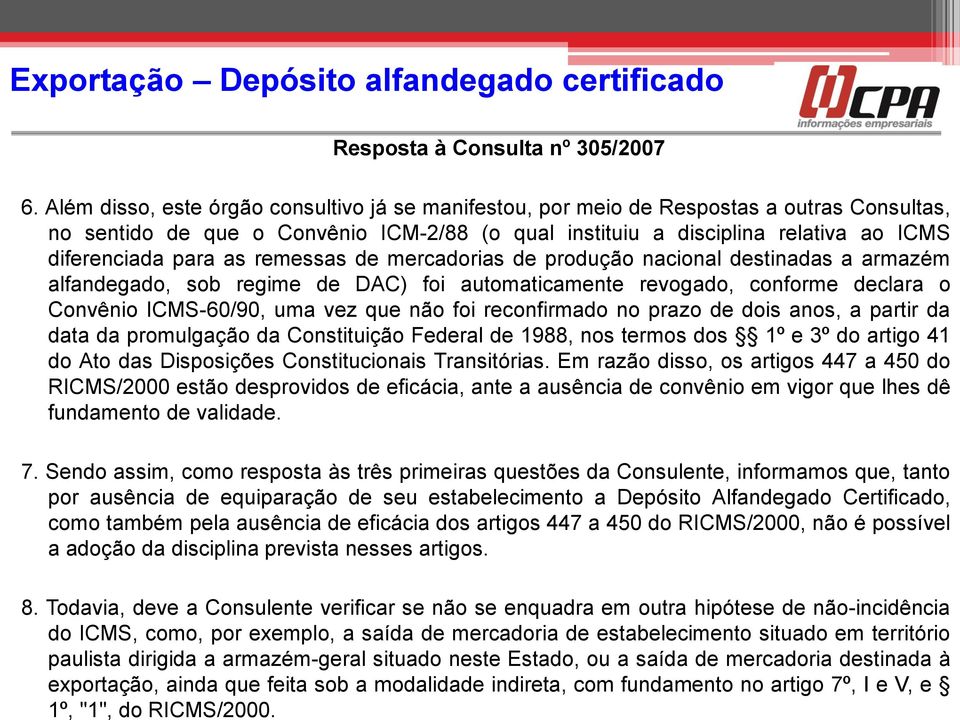 Exportação – Depósito alfandegado certificado

CPA
informações empresariais

Resposta à Consulta nº 305/2007

6. Além disso, este órgão consultivo já se manifestou, por meio de Respostas a outras Consultas, no sentido de que o Convênio ICM-2/88 (o qual instituiu a disciplina relativa ao ICMS diferenciada para as remessas de mercadorias de produção nacional destinadas a armazém alfandegado, sob regime de DAC) foi automaticamente revogado, conforme declara o Convênio ICMS-60/90, uma vez que não foi reconfirmado no prazo de dois anos, a partir da data da promulgação da Constituição Federal de 1988, nos termos dos §§ 1º e 3º do artigo 41 do Ato das Disposições Constitucionais Transitórias. Em razão disso, os artigos 447 a 450 do RICMS/2000 estão desprovidos de eficácia, ante a ausência de convênio em vigor que lhes dê fundamento de validade.

7. Sendo assim, como resposta às três primeiras questões da Consulente, informamos que, tanto por ausência de equiparação de seu estabelecimento a Depósito Alfandegado Certificado, como também pela ausência de eficácia dos artigos 447 a 450 do RICMS/2000, não é possível a adoção da disciplina prevista nesses artigos.

8. Todavia, deve a Consulente verificar se não se enquadra em outra hipótese de não-incidência do ICMS, como, por exemplo, a saída de mercadoria de estabelecimento situado em território paulista dirigida a armazém-geral situado neste Estado, ou a saída de mercadoria destinada à exportação, ainda que feita sob a modalidade indireta, com fundamento no artigo 7º, I e V, e § 1º, "1", do RICMS/2000.